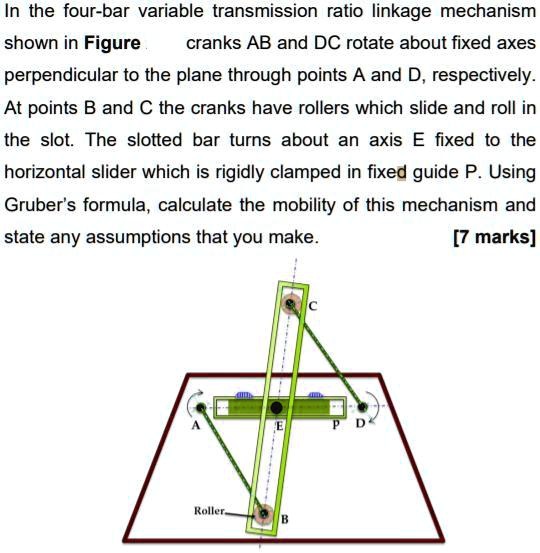 In the four-bar variable transmission ratio linkage mechanism shown in **Figure** cranks AB and DC rotate about fixed axes perpendicular to the plane through points A and D, respectively. At points B and C the cranks have rollers which slide and roll in the slot. The slotted bar turns about an axis E fixed to the horizontal slider which is rigidly clamped in fixed guide P. Using Gruber's formula, calculate the mobility of this mechanism and state any assumptions that you make. **[7 marks]**

C
A
E
P
D
Roller
B